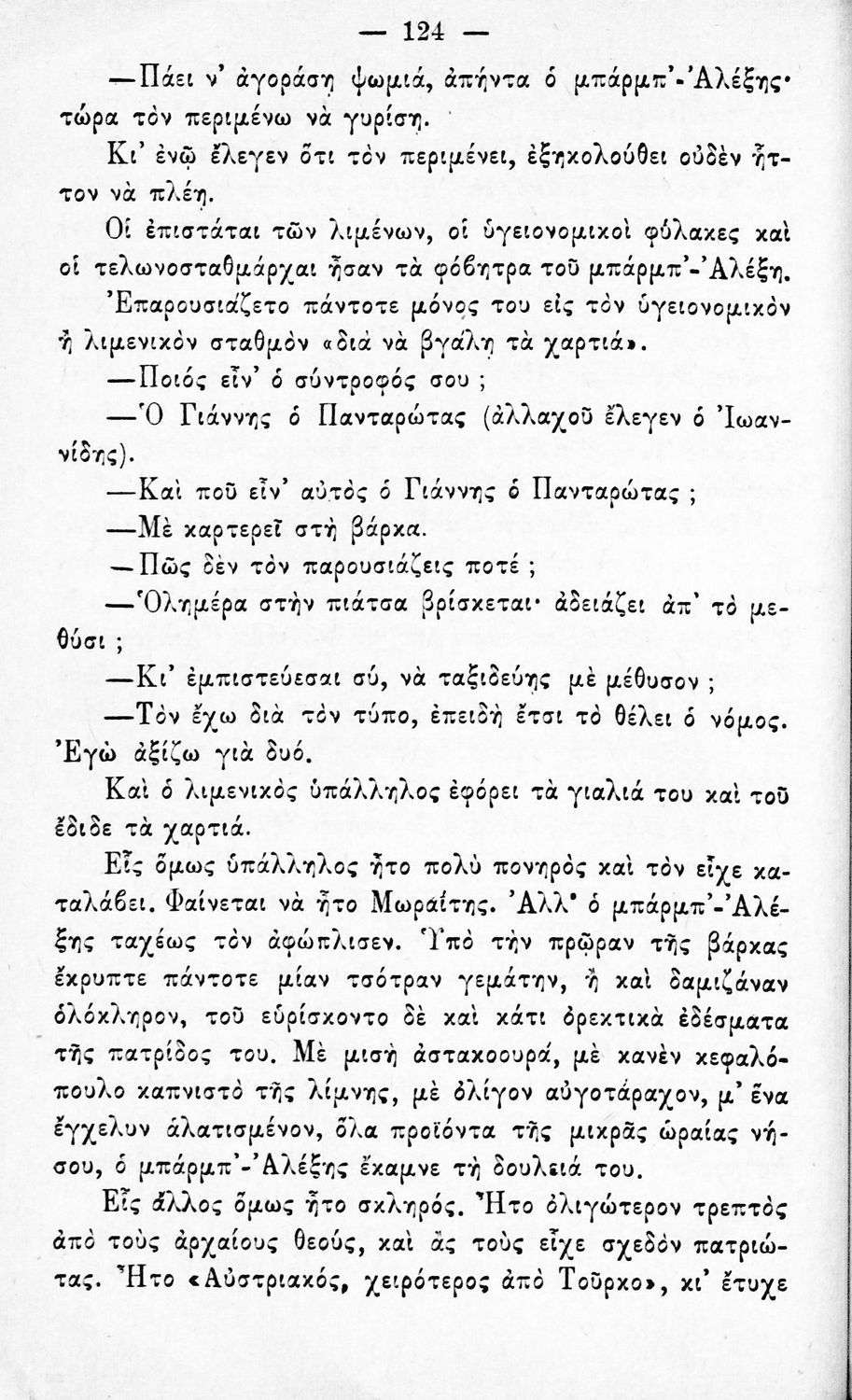 — 124 —

—Πάει ν' ἀγοράσῃ ψωμιά, ἀπήντα ὁ μπάρμπ'-Ἀλέξης· τώρα τὸν περιμένω νὰ γυρίσῃ.

Κι' ἐνῷ ἔλεγεν ὅτι τὸν περιμένει, ἐξηκολούθει οὐδὲν ἧττον νὰ πλέῃ.

Οἱ ἐπιστάται τῶν λιμένων, οἱ ὑγειονομικοὶ φύλακες καὶ οἱ τελωνοσταθμάρχαι ἦσαν τὰ φόβητρα τοῦ μπάρμπ'-Ἀλέξη.

Ἐπαρουσιάζετο πάντοτε μόνος του εἰς τὸν ὑγειονομικὸν ἢ λιμενικὸν σταθμὸν «διὰ νὰ βγάλῃ τὰ χαρτιά».

—Ποιός εἶν' ὁ σύντροφός σου ;

—Ὁ Γιάννης ὁ Πανταρώτας (ἀλλαχοῦ ἔλεγεν ὁ Ἰωαννίδης).

—Καὶ ποῦ εἶν' αὐτὸς ὁ Γιάννης ὁ Πανταρώτας ;

—Μὲ καρτερεῖ στὴ βάρκα.

—Πῶς δὲν τὸν παρουσιάζεις ποτέ ;

—Ὁλημέρα στὴν πιάτσα βρίσκεται· ἀδειάζει ἀπ' τὸ μεθύσι ;

—Κι' ἐμπιστεύεσαι σύ, νὰ ταξιδεύῃς μὲ μέθυσον ;

—Τὸν ἔχω διὰ τὸν τύπο, ἐπειδὴ ἔτσι τὸ θέλει ὁ νόμος. Ἐγὼ ἀξίζω γιὰ δυό.

Καὶ ὁ λιμενικὸς ὑπάλληλος ἐφόρει τὰ γιαλιά του καὶ τοῦ ἔδιδε τὰ χαρτιά.

Εἷς ὅμως ὑπάλληλος ἦτο πολὺ πονηρὸς καὶ τὸν εἶχε καταλάβει. Φαίνεται νὰ ἦτο Μωραΐτης. Ἀλλ' ὁ μπάρμπ'-Ἀλέξης ταχέως τὸν ἀφώπλισεν. Ὑπὸ τὴν πρῷραν τῆς βάρκας ἔκρυπτε πάντοτε μίαν τσότραν γεμάτην, ἢ καὶ δαμιζάναν ὁλόκληρον, τοῦ εὑρίσκοντο δὲ καὶ κάτι ὀρεκτικὰ ἐδέσματα τῆς πατρίδος του. Μὲ μισὴ ἀστακοουρά, μὲ κανὲν κεφαλόπουλο καπνιστὸ τῆς λίμνης, μὲ ὀλίγον αὐγοτάραχον, μ' ἕνα ἔγχελυν ἁλατισμένον, ὅλα προϊόντα τῆς μικρᾶς ὡραίας νήσου, ὁ μπάρμπ'-Ἀλέξης ἔκαμνε τὴ δουλειά του.

Εἷς ἄλλος ὅμως ἦτο σκληρός. Ἦτο ὀλιγώτερον τρεπτὸς ἀπὸ τοὺς ἀρχαίους θεούς, καὶ ἂς τοὺς εἶχε σχεδὸν πατριώτας. Ἦτο «Αὐστριακός, χειρότερος ἀπὸ Τοῦρκο», κι' ἔτυχε